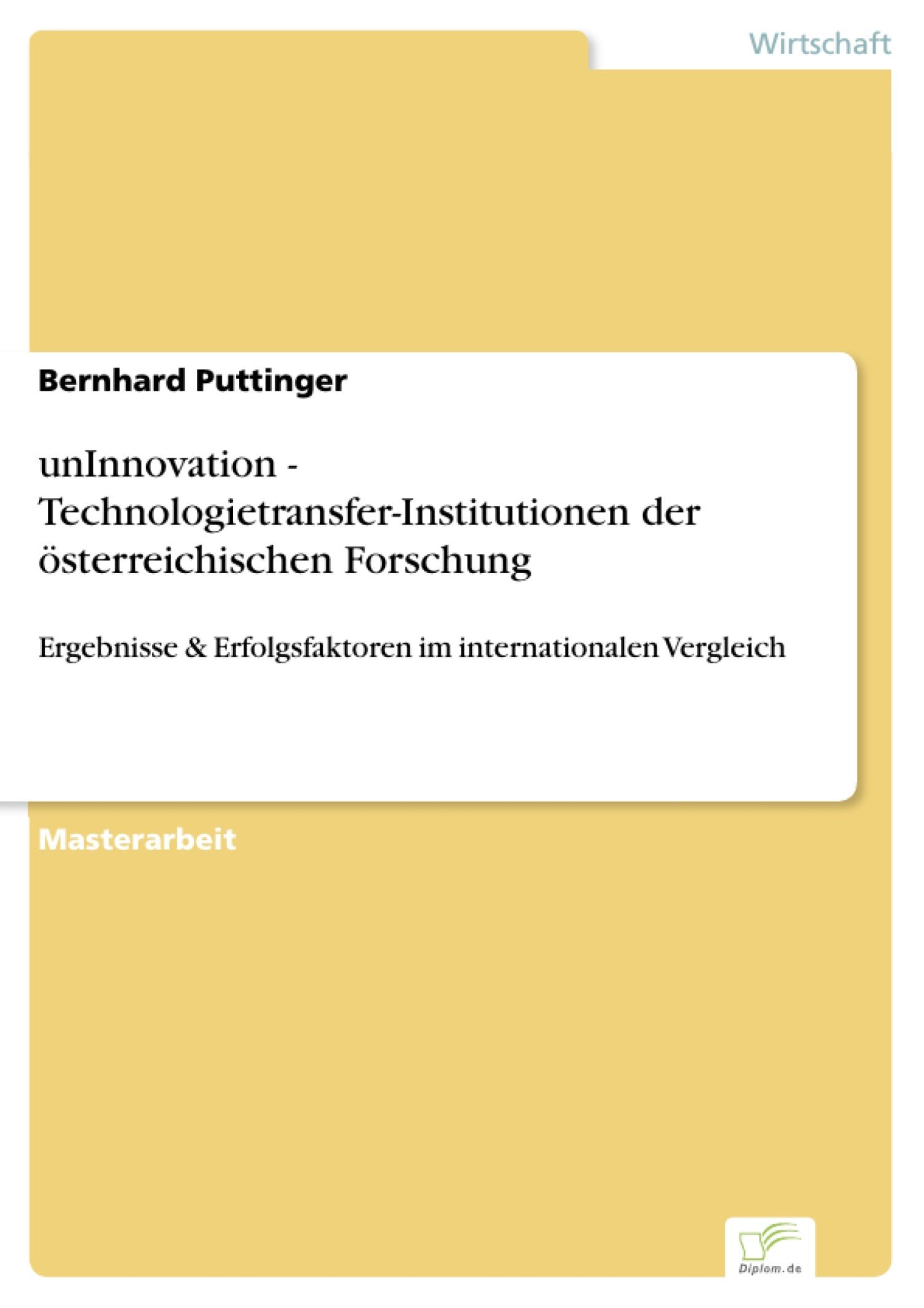 Wirtschaft

Bernhard Puttinger

unInnovation - Technologietransfer-Institutionen der österreichischen Forschung

Ergebnisse & Erfolgsfaktoren im internationalen Vergleich

Masterarbeit

Diplom.de